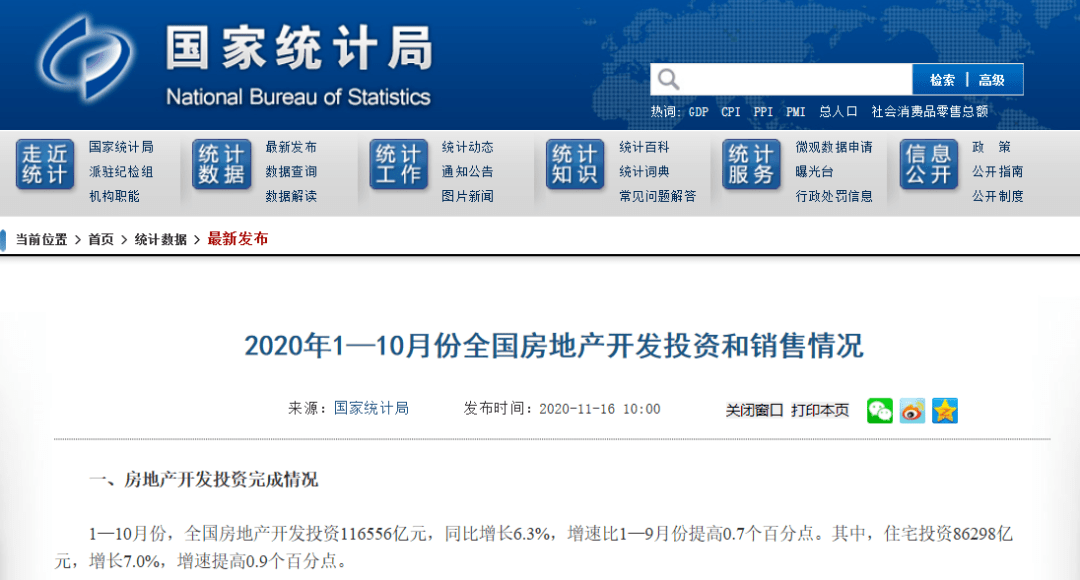 国家统计局
National Bureau of Statistics

检索 | 高级

热词: GDP CPI PPI PMI 总人口 社会消费品零售总额

走近统计
国家统计局
派驻纪检组
机构职能

统计数据
最新发布
数据查询
数据解读

统计工作
统计动态
通知公告
图片新闻

统计知识
统计百科
统计词典
常见问题解答

统计服务
微观数据申请
曝光台
行政处罚信息

信息公开
政　策
公开指南
公开制度

当前位置 > 首页 > 统计数据 > 最新发布

2020年1—10月份全国房地产开发投资和销售情况

来源：国家统计局　　发布时间：2020-11-16 10:00　　关闭窗口 打印本页

一、房地产开发投资完成情况

1—10月份，全国房地产开发投资116556亿元，同比增长6.3%，增速比1—9月份提高0.7个百分点。其中，住宅投资86298亿元，增长7.0%，增速提高0.9个百分点。